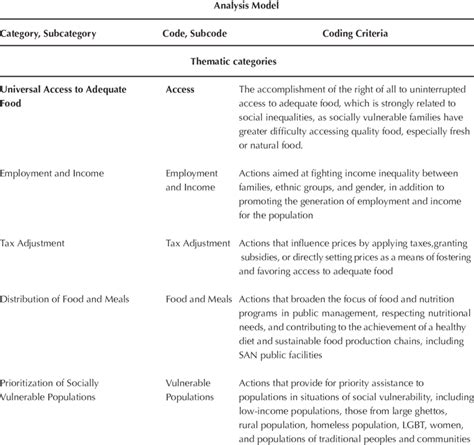 Analysis Model

| Category, Subcategory | Code, Subcode | Coding Criteria |
|---|---|---|
| Thematic categories | | |
| Universal Access to Adequate Food | Access | The accomplishment of the right of all to uninterrupted access to adequate food, which is strongly related to social inequalities, as socially vulnerable families have greater difficulty accessing quality food, especially fresh or natural food. |
| Employment and Income | Employment and Income | Actions aimed at fighting income inequality between families, ethnic groups, and gender, in addition to promoting the generation of employment and income for the population |
| Tax Adjustment | Tax Adjustment | Actions that influence prices by applying taxes,granting subsidies, or directly setting prices as a means of fostering and favoring access to adequate food |
| Distribution of Food and Meals | Food and Meals | Actions that broaden the focus of food and nutrition programs in public management, respecting nutritional needs, and contributing to the achievement of a healthy diet and sustainable food production chains, including SAN public facilities |
| Prioritization of Socially Vulnerable Populations | Vulnerable Populations | Actions that provide for priority assistance to populations in situations of social vulnerability, including low-income populations, those from large ghettos, rural population, homeless population, LGBT, women, and populations of traditional peoples and communities |